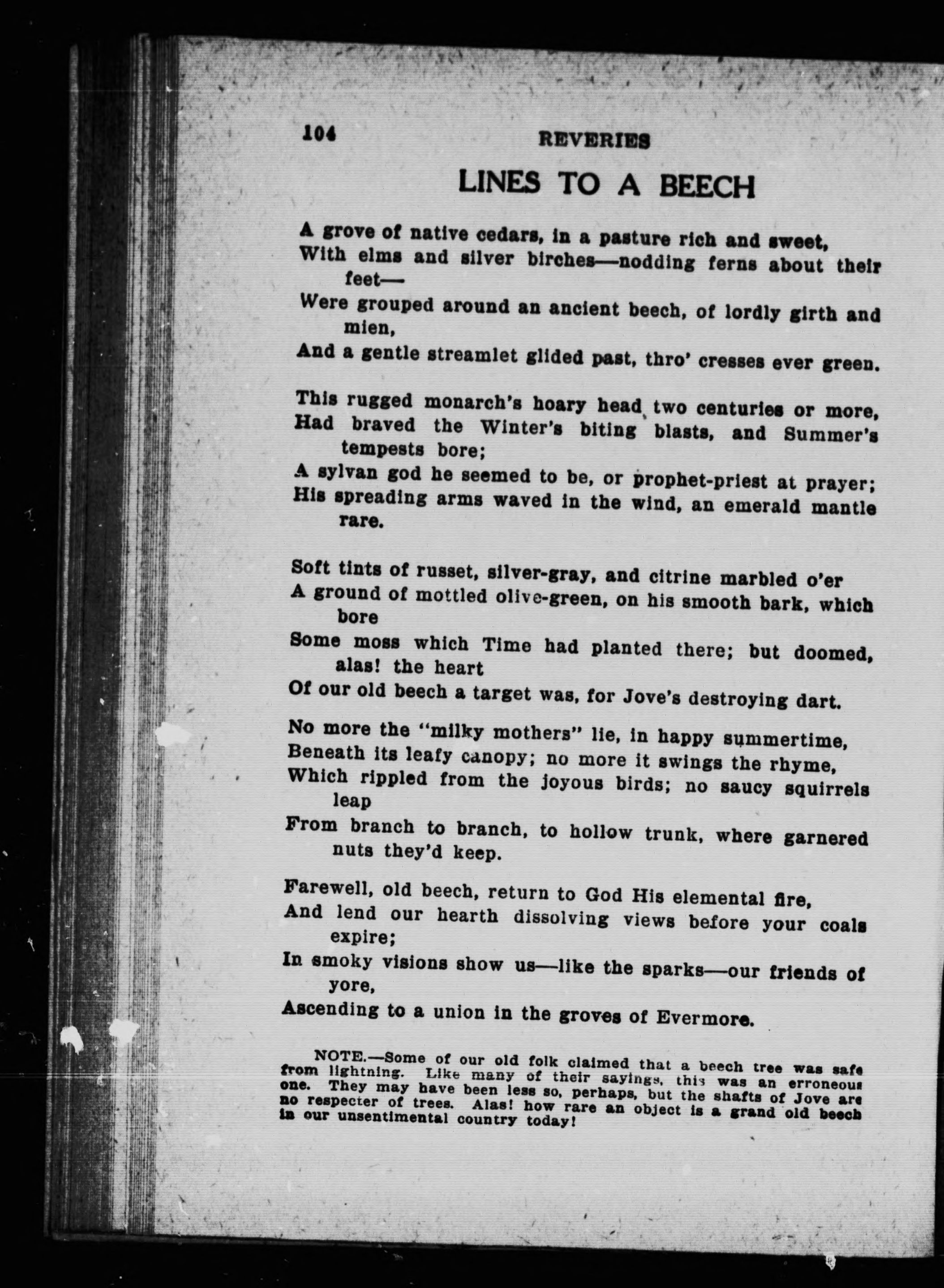 104 REVERIES

LINES TO A BEECH

A grove of native cedars, in a pasture rich and sweet,
With elms and silver birches—nodding ferns about their feet—
Were grouped around an ancient beech, of lordly girth and mien,
And a gentle streamlet glided past, thro' cresses ever green.

This rugged monarch's hoary head two centuries or more,
Had braved the Winter's biting blasts, and Summer's tempests bore;
A sylvan god he seemed to be, or prophet-priest at prayer;
His spreading arms waved in the wind, an emerald mantle rare.

Soft tints of russet, silver-gray, and citrine marbled o'er
A ground of mottled olive-green, on his smooth bark, which bore
Some moss which Time had planted there; but doomed, alas! the heart
Of our old beech a target was, for Jove's destroying dart.

No more the "milky mothers" lie, in happy summertime,
Beneath its leafy canopy; no more it swings the rhyme,
Which rippled from the joyous birds; no saucy squirrels leap
From branch to branch, to hollow trunk, where garnered nuts they'd keep.

Farewell, old beech, return to God His elemental fire,
And lend our hearth dissolving views before your coals expire;
In smoky visions show us—like the sparks—our friends of yore,
Ascending to a union in the groves of Evermore.

NOTE.—Some of our old folk claimed that a beech tree was safe from lightning. Like many of their sayings, this was an erroneous one. They may have been less so, perhaps, but the shafts of Jove are no respecter of trees. Alas! how rare an object is a grand old beech in our unsentimental country today!